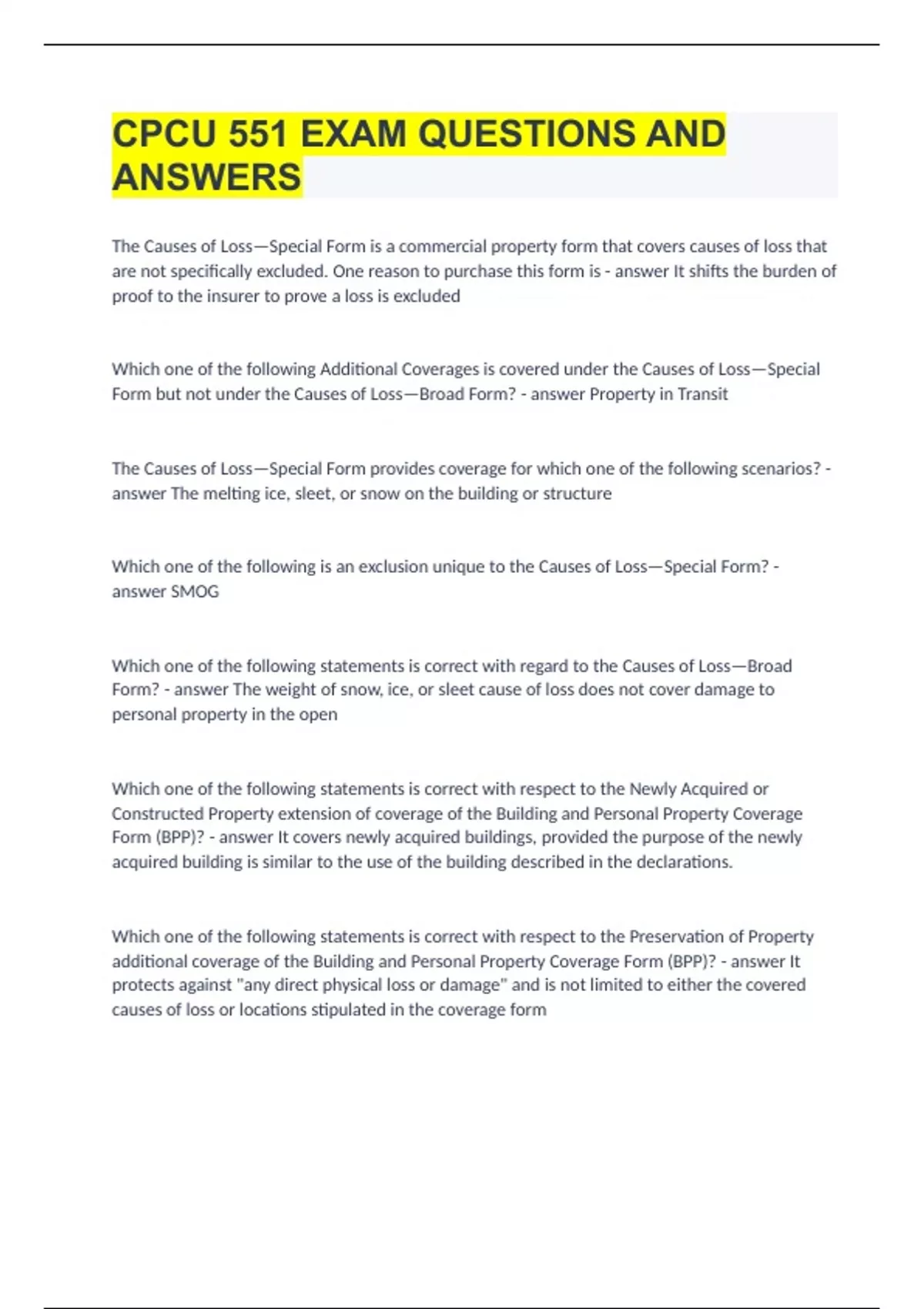 CPCU 551 EXAM QUESTIONS AND ANSWERS

The Causes of Loss—Special Form is a commercial property form that covers causes of loss that are not specifically excluded. One reason to purchase this form is - answer It shifts the burden of proof to the insurer to prove a loss is excluded

Which one of the following Additional Coverages is covered under the Causes of Loss—Special Form but not under the Causes of Loss—Broad Form? - answer Property in Transit

The Causes of Loss—Special Form provides coverage for which one of the following scenarios? - answer The melting ice, sleet, or snow on the building or structure

Which one of the following is an exclusion unique to the Causes of Loss—Special Form? - answer SMOG

Which one of the following statements is correct with regard to the Causes of Loss—Broad Form? - answer The weight of snow, ice, or sleet cause of loss does not cover damage to personal property in the open

Which one of the following statements is correct with respect to the Newly Acquired or Constructed Property extension of coverage of the Building and Personal Property Coverage Form (BPP)? - answer It covers newly acquired buildings, provided the purpose of the newly acquired building is similar to the use of the building described in the declarations.

Which one of the following statements is correct with respect to the Preservation of Property additional coverage of the Building and Personal Property Coverage Form (BPP)? - answer It protects against "any direct physical loss or damage" and is not limited to either the covered causes of loss or locations stipulated in the coverage form